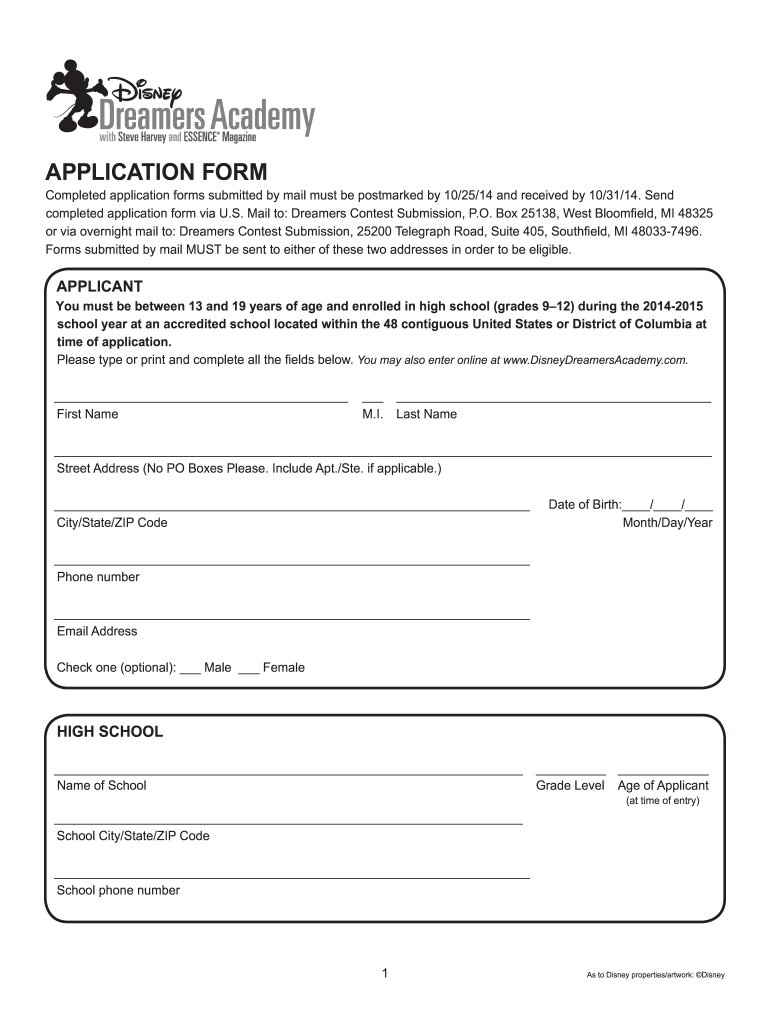 Disney
Dreamers Academy
with Steve Harvey and ESSENCE® Magazine

APPLICATION FORM

Completed application forms submitted by mail must be postmarked by 10/25/14 and received by 10/31/14. Send completed application form via U.S. Mail to: Dreamers Contest Submission, P.O. Box 25138, West Bloomfield, MI 48325 or via overnight mail to: Dreamers Contest Submission, 25200 Telegraph Road, Suite 405, Southfield, MI 48033-7496. Forms submitted by mail MUST be sent to either of these two addresses in order to be eligible.

APPLICANT

You must be between 13 and 19 years of age and enrolled in high school (grades 9–12) during the 2014-2015 school year at an accredited school located within the 48 contiguous United States or District of Columbia at time of application.
Please type or print and complete all the fields below. You may also enter online at www.DisneyDreamersAcademy.com.

First Name M.I. Last Name

Street Address (No PO Boxes Please. Include Apt./Ste. if applicable.)

Date of Birth:____/____/____
City/State/ZIP Code Month/Day/Year

Phone number

Email Address

Check one (optional): ___ Male ___ Female

HIGH SCHOOL

Name of School Grade Level Age of Applicant
(at time of entry)

School City/State/ZIP Code

School phone number

1

As to Disney properties/artwork: ©Disney